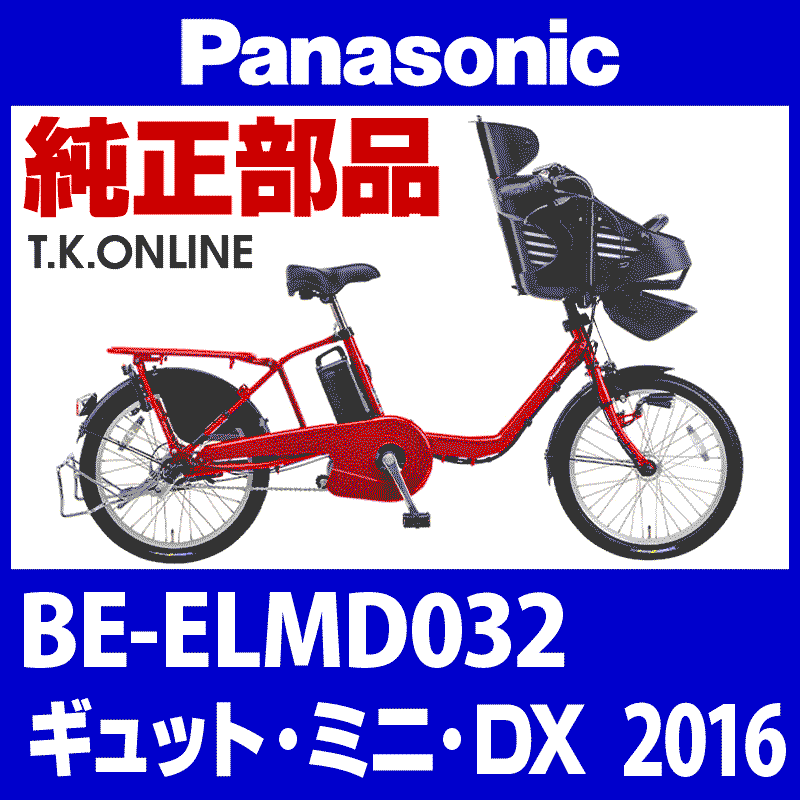 Panasonic

純正部品

T.K.ONLINE

BE-ELMD032

ギュット・ミニ・DX 2016